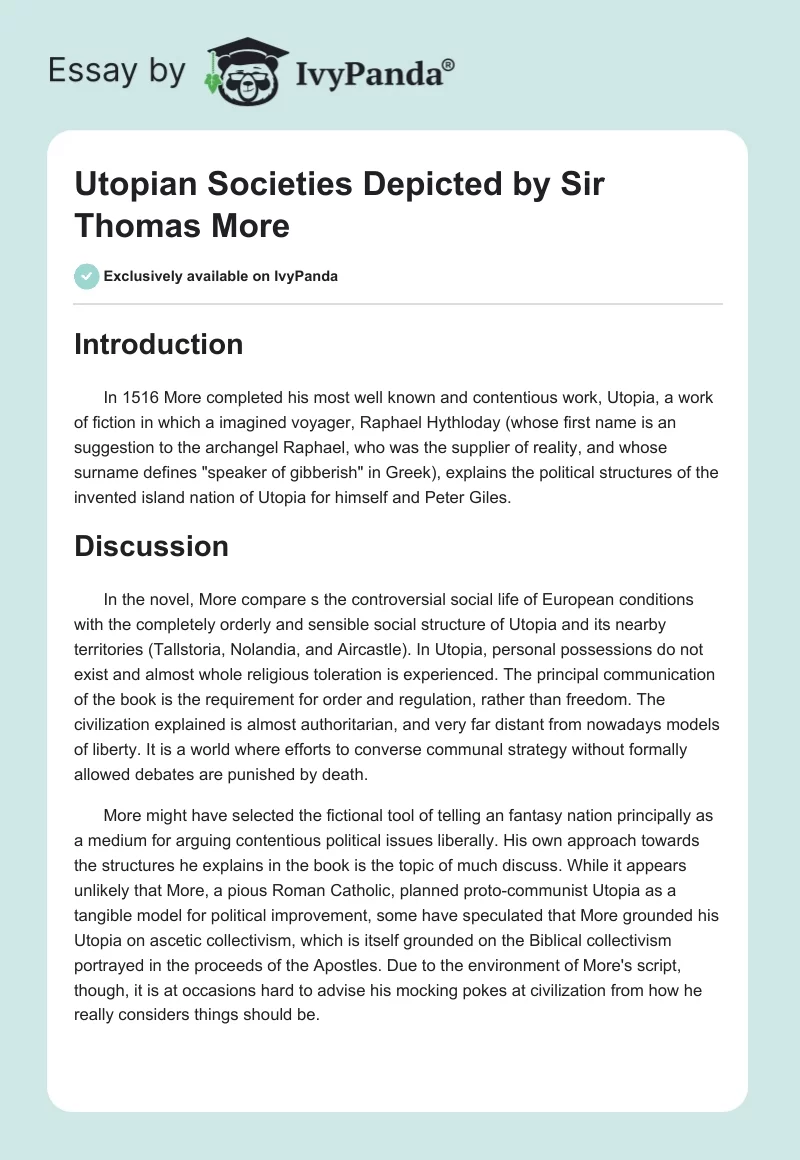 Essay by IvyPanda®

Utopian Societies Depicted by Sir Thomas More

Exclusively available on IvyPanda

Introduction

In 1516 More completed his most well known and contentious work, Utopia, a work of fiction in which a imagined voyager, Raphael Hythloday (whose first name is an suggestion to the archangel Raphael, who was the supplier of reality, and whose surname defines "speaker of gibberish" in Greek), explains the political structures of the invented island nation of Utopia for himself and Peter Giles.

Discussion

In the novel, More compare s the controversial social life of European conditions with the completely orderly and sensible social structure of Utopia and its nearby territories (Tallstoria, Nolandia, and Aircastle). In Utopia, personal possessions do not exist and almost whole religious toleration is experienced. The principal communication of the book is the requirement for order and regulation, rather than freedom. The civilization explained is almost authoritarian, and very far distant from nowadays models of liberty. It is a world where efforts to converse communal strategy without formally allowed debates are punished by death.

More might have selected the fictional tool of telling an fantasy nation principally as a medium for arguing contentious political issues liberally. His own approach towards the structures he explains in the book is the topic of much discuss. While it appears unlikely that More, a pious Roman Catholic, planned proto-communist Utopia as a tangible model for political improvement, some have speculated that More grounded his Utopia on ascetic collectivism, which is itself grounded on the Biblical collectivism portrayed in the proceeds of the Apostles. Due to the environment of More's script, though, it is at occasions hard to advise his mocking pokes at civilization from how he really considers things should be.